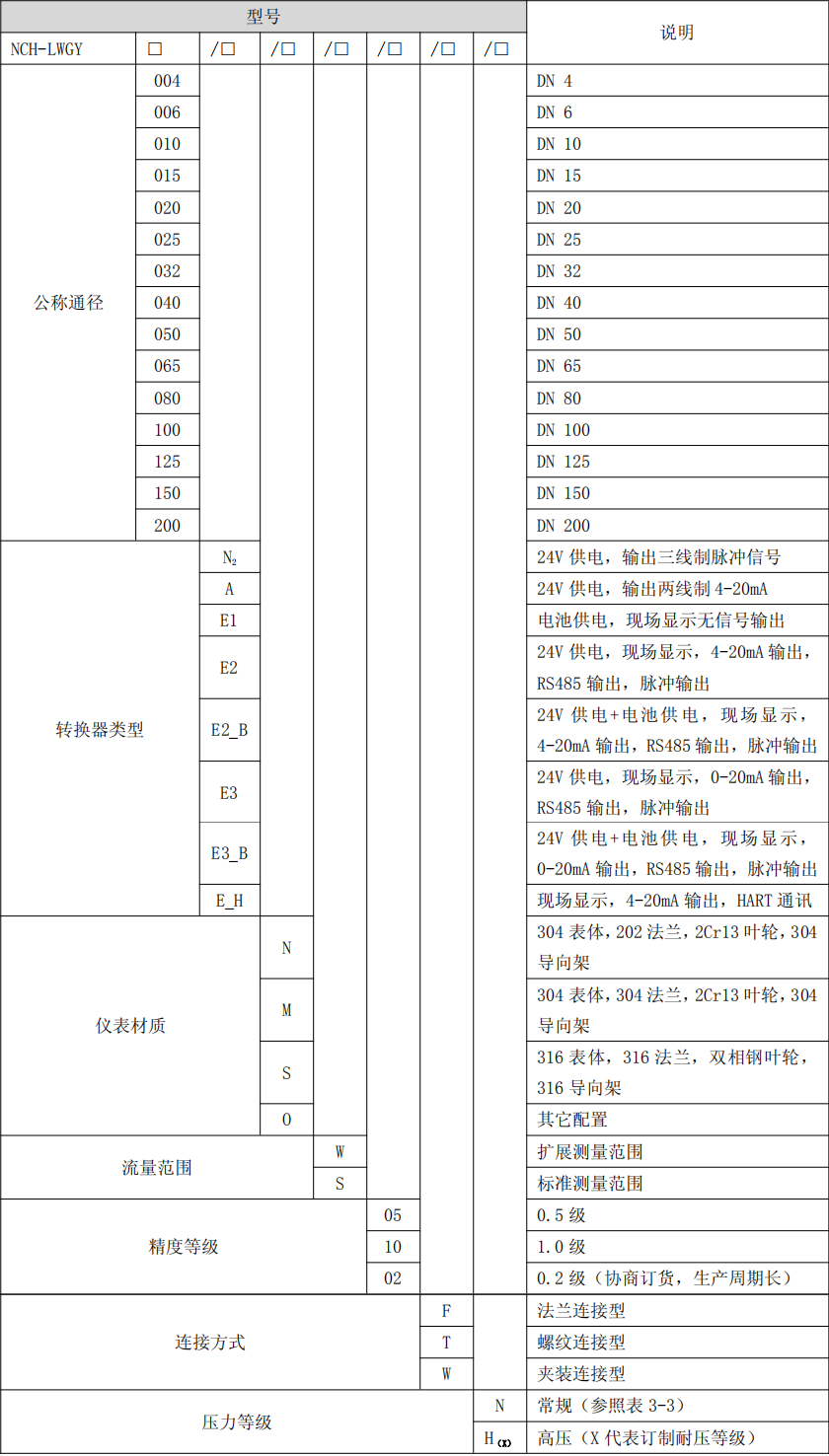 | 型号 | | | | | | | | 说明 |
|---|---|---|---|---|---|---|---|---|
| NCH-LWGY | □ | /□ | /□ | /□ | /□ | /□ | /□ | |
| 公称通径 | 004 | | | | | | | DN 4 |
| | 006 | | | | | | | DN 6 |
| | 010 | | | | | | | DN 10 |
| | 015 | | | | | | | DN 15 |
| | 020 | | | | | | | DN 20 |
| | 025 | | | | | | | DN 25 |
| | 032 | | | | | | | DN 32 |
| | 040 | | | | | | | DN 40 |
| | 050 | | | | | | | DN 50 |
| | 065 | | | | | | | DN 65 |
| | 080 | | | | | | | DN 80 |
| | 100 | | | | | | | DN 100 |
| | 125 | | | | | | | DN 125 |
| | 150 | | | | | | | DN 150 |
| | 200 | | | | | | | DN 200 |
| 转换器类型 | | $N_2$ | | | | | | 24V 供电，输出三线制脉冲信号 |
| | | A | | | | | | 24V 供电，输出两线制 4-20mA |
| | | E1 | | | | | | 电池供电，现场显示无信号输出 |
| | | E2 | | | | | | 24V 供电，现场显示，4-20mA 输出，RS485 输出，脉冲输出 |
| | | E2_B | | | | | | 24V 供电+电池供电，现场显示，4-20mA 输出，RS485 输出，脉冲输出 |
| | | E3 | | | | | | 24V 供电，现场显示，0-20mA 输出，RS485 输出，脉冲输出 |
| | | E3_B | | | | | | 24V 供电+电池供电，现场显示，0-20mA 输出，RS485 输出，脉冲输出 |
| | | E_H | | | | | | 现场显示，4-20mA 输出，HART 通讯 |
| 仪表材质 | | | N | | | | | 304 表体，202 法兰，2Cr13 叶轮，304 导向架 |
| | | | M | | | | | 304 表体，304 法兰，2Cr13 叶轮，304 导向架 |
| | | | S | | | | | 316 表体，316 法兰，双相钢叶轮，316 导向架 |
| | | | O | | | | | 其它配置 |
| 流量范围 | | | | W | | | | 扩展测量范围 |
| | | | | S | | | | 标准测量范围 |
| 精度等级 | | | | | 05 | | | 0.5 级 |
| | | | | | 10 | | | 1.0 级 |
| | | | | | 02 | | | 0.2 级（协商订货，生产周期长） |
| 连接方式 | | | | | | F | | 法兰连接型 |
| | | | | | | T | | 螺纹连接型 |
| | | | | | | W | | 夹装连接型 |
| 压力等级 | | | | | | | N | 常规（参照表 3-3） |
| | | | | | | | $H_{(X)}$ | 高压（X 代表订制耐压等级） |